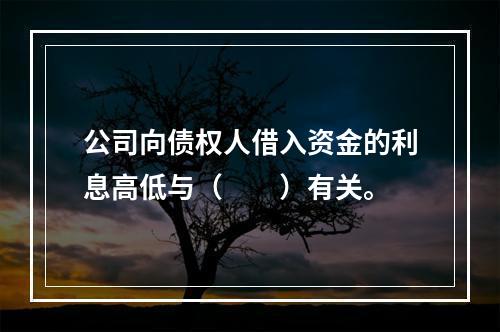 公司向债权人借入资金的利息高低与（　　）有关。